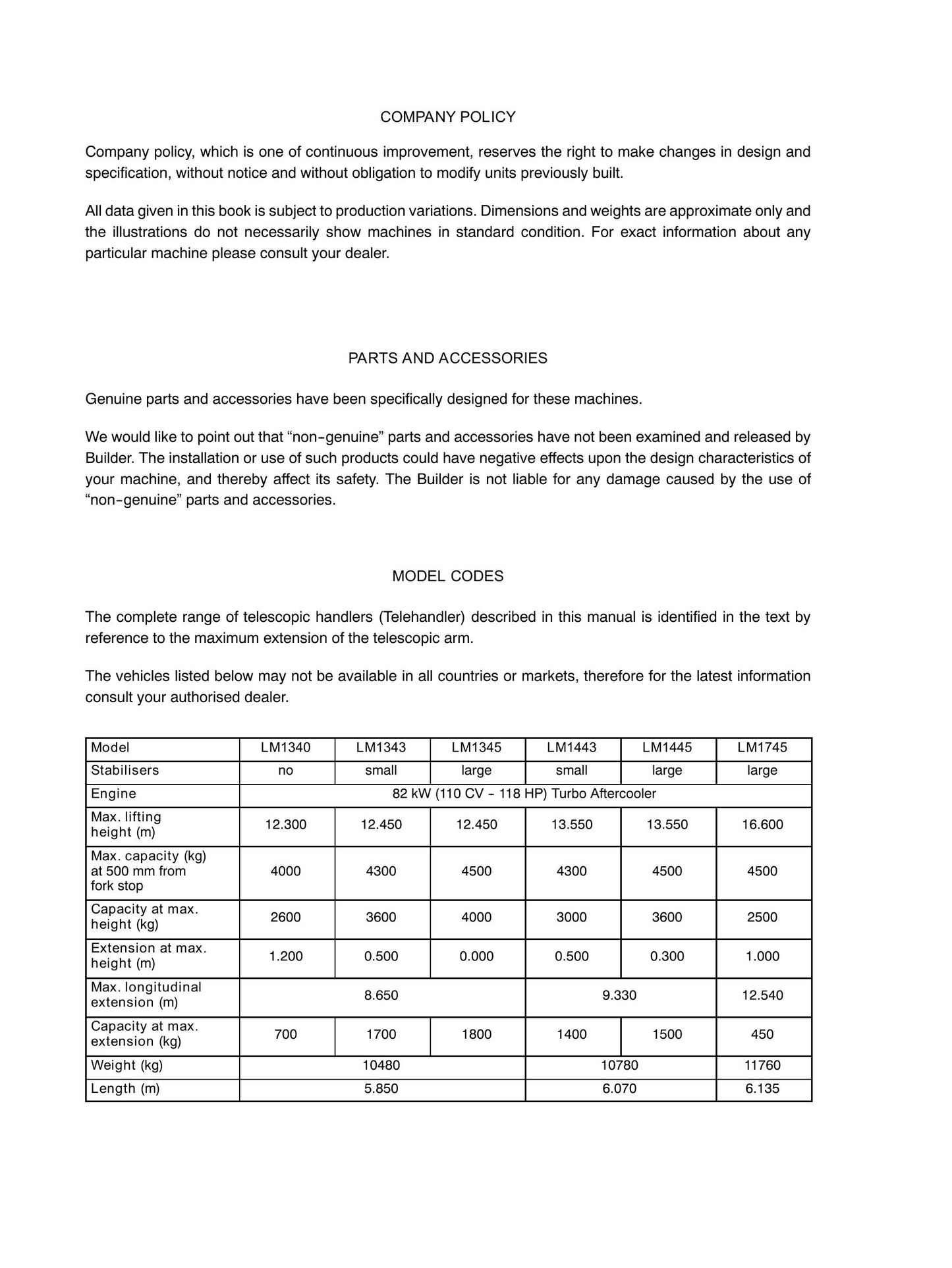 COMPANY POLICY

Company policy, which is one of continuous improvement, reserves the right to make changes in design and specification, without notice and without obligation to modify units previously built.

All data given in this book is subject to production variations. Dimensions and weights are approximate only and the illustrations do not necessarily show machines in standard condition. For exact information about any particular machine please consult your dealer.

PARTS AND ACCESSORIES

Genuine parts and accessories have been specifically designed for these machines.

We would like to point out that "non-genuine" parts and accessories have not been examined and released by Builder. The installation or use of such products could have negative effects upon the design characteristics of your machine, and thereby affect its safety. The Builder is not liable for any damage caused by the use of "non-genuine" parts and accessories.

MODEL CODES

The complete range of telescopic handlers (Telehandler) described in this manual is identified in the text by reference to the maximum extension of the telescopic arm.

The vehicles listed below may not be available in all countries or markets, therefore for the latest information consult your authorised dealer.

| Model | LM1340 | LM1343 | LM1345 | LM1443 | LM1445 | LM1745 |
|---|---|---|---|---|---|---|
| Stabilisers | no | small | large | small | large | large |
| Engine | 82 kW (110 CV - 118 HP) Turbo Aftercooler | | | | | |
| Max. lifting height (m) | 12.300 | 12.450 | 12.450 | 13.550 | 13.550 | 16.600 |
| Max. capacity (kg) at 500 mm from fork stop | 4000 | 4300 | 4500 | 4300 | 4500 | 4500 |
| Capacity at max. height (kg) | 2600 | 3600 | 4000 | 3000 | 3600 | 2500 |
| Extension at max. height (m) | 1.200 | 0.500 | 0.000 | 0.500 | 0.300 | 1.000 |
| Max. longitudinal extension (m) | 8.650 | | | 9.330 | | 12.540 |
| Capacity at max. extension (kg) | 700 | 1700 | 1800 | 1400 | 1500 | 450 |
| Weight (kg) | 10480 | | | 10780 | | 11760 |
| Length (m) | 5.850 | | | 6.070 | | 6.135 |